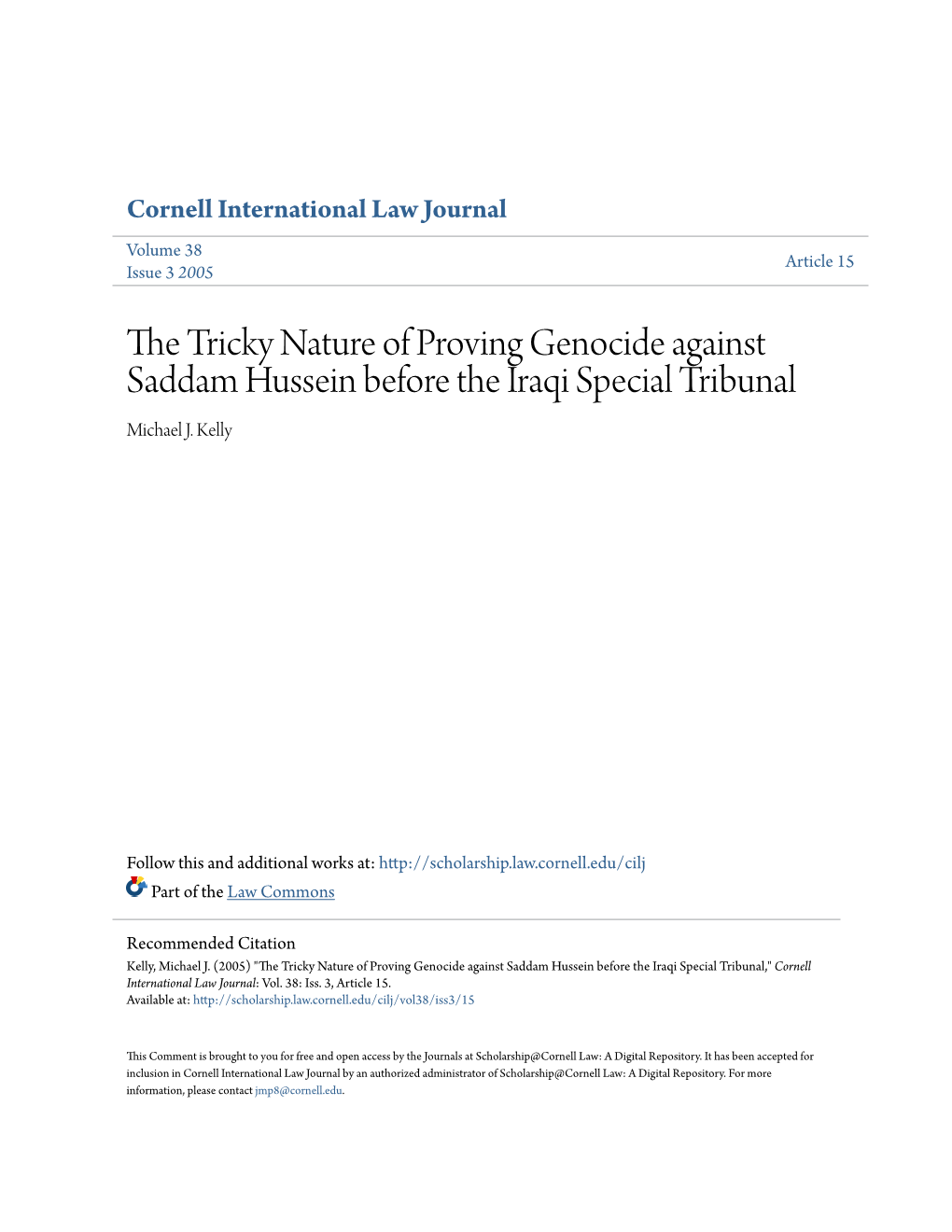 Cornell International Law Journal

Volume 38
Issue 3 2005

Article 15

The Tricky Nature of Proving Genocide against Saddam Hussein before the Iraqi Special Tribunal

Michael J. Kelly

Follow this and additional works at: http://scholarship.law.cornell.edu/cilj

Part of the Law Commons

Recommended Citation
Kelly, Michael J. (2005) "The Tricky Nature of Proving Genocide against Saddam Hussein before the Iraqi Special Tribunal," Cornell International Law Journal: Vol. 38: Iss. 3, Article 15.
Available at: http://scholarship.law.cornell.edu/cilj/vol38/iss3/15

This Comment is brought to you for free and open access by the Journals at Scholarship@Cornell Law: A Digital Repository. It has been accepted for inclusion in Cornell International Law Journal by an authorized administrator of Scholarship@Cornell Law: A Digital Repository. For more information, please contact jmp8@cornell.edu.